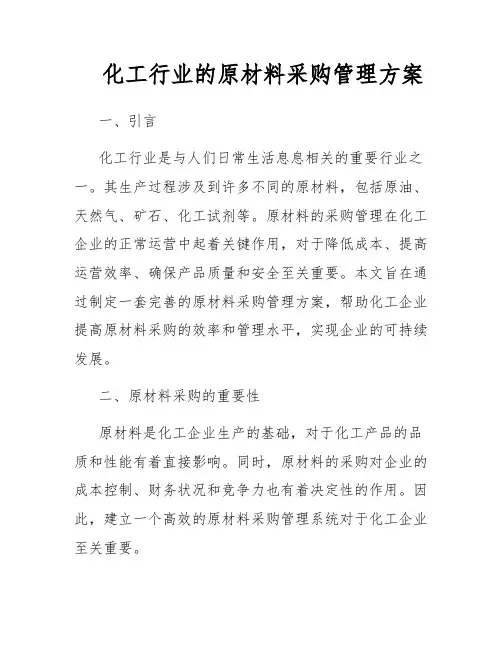 化工行业的原材料采购管理方案

一、引言

化工行业是与人们日常生活息息相关的重要行业之一。其生产过程涉及到许多不同的原材料，包括原油、天然气、矿石、化工试剂等。原材料的采购管理在化工企业的正常运营中起着关键作用，对于降低成本、提高运营效率、确保产品质量和安全至关重要。本文旨在通过制定一套完善的原材料采购管理方案，帮助化工企业提高原材料采购的效率和管理水平，实现企业的可持续发展。

二、原材料采购的重要性

原材料是化工企业生产的基础，对于化工产品的品质和性能有着直接影响。同时，原材料的采购对企业的成本控制、财务状况和竞争力也有着决定性的作用。因此，建立一个高效的原材料采购管理系统对于化工企业至关重要。